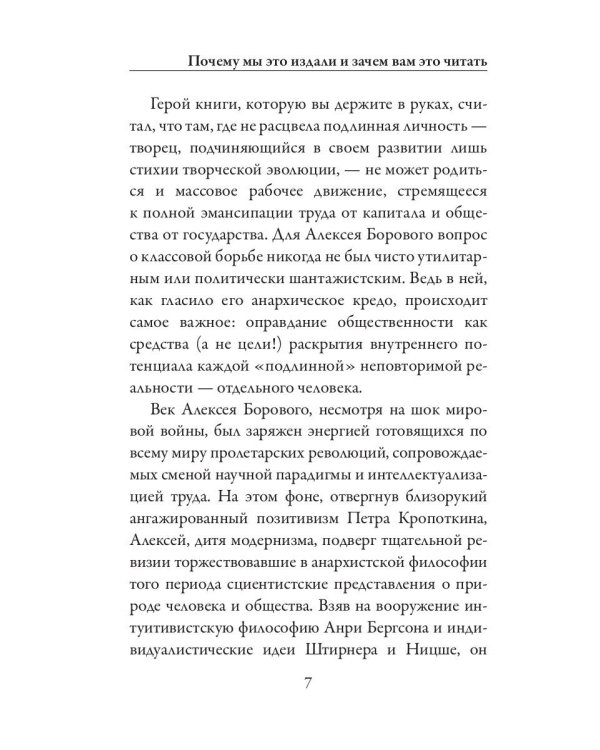 Почему мы это издали и зачем вам это читать

Герой книги, которую вы держите в руках, считал, что там, где не расцвела подлинная личность — творец, подчиняющийся в своем развитии лишь стихии творческой эволюции, — не может родиться и массовое рабочее движение, стремящееся к полной эмансипации труда от капитала и общества от государства. Для Алексея Борового вопрос о классовой борьбе никогда не был чисто утилитарным или политически шантажистским. Ведь в ней, как гласило его анархическое кредо, происходит самое важное: оправдание общественности как средства (а не цели!) раскрытия внутреннего потенциала каждой «подлинной» неповторимой реальности — отдельного человека.

Век Алексея Борового, несмотря на шок мировой войны, был заряжен энергией готовящихся по всему миру пролетарских революций, сопровождаемых сменой научной парадигмы и интеллектуализацией труда. На этом фоне, отвергнув близорукий ангажированный позитивизм Петра Кропоткина, Алексей, дитя модернизма, подверг тщательной ревизии торжествовавшие в анархистской философии того периода сциентистские представления о природе человека и общества. Взяв на вооружение интуитивистскую философию Анри Бергсона и индивидуалистические идеи Штирнера и Ницше, он

7